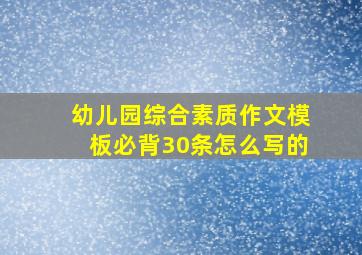 幼儿园综合素质作文模板必背30条怎么写的